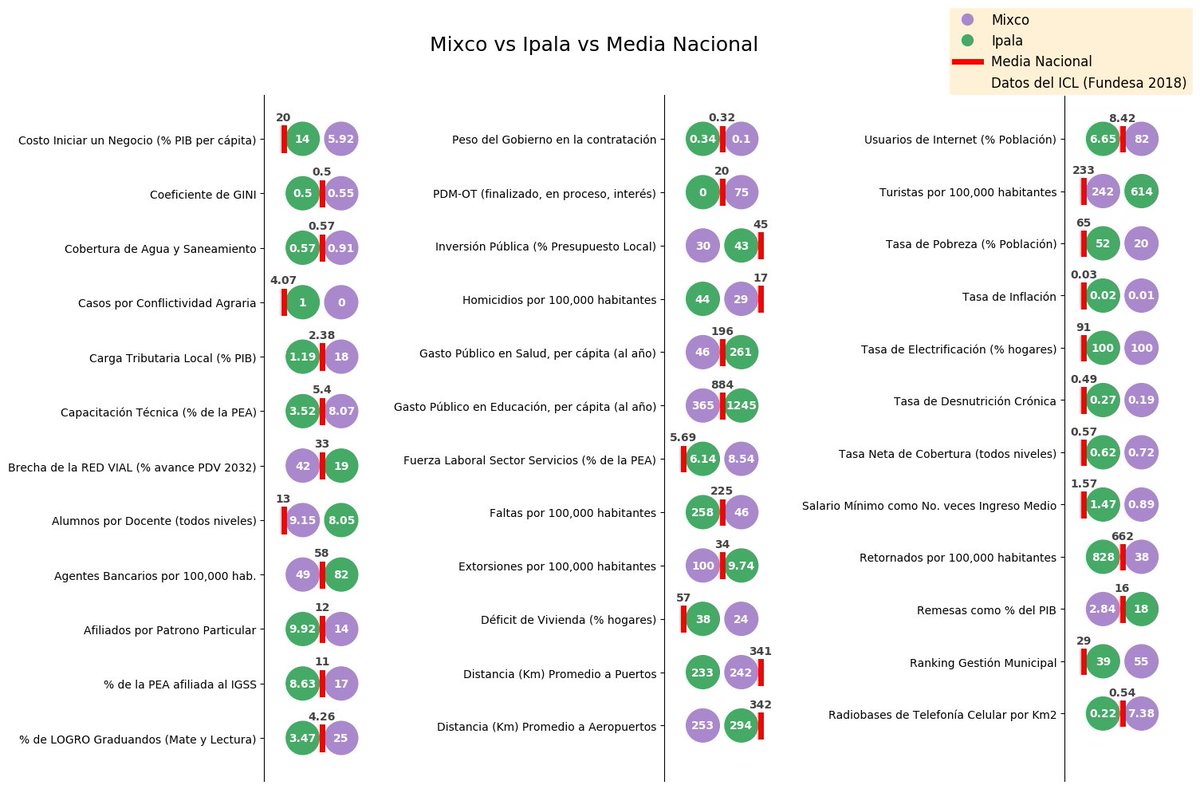 Mixco vs Ipala vs Media Nacional

Mixco
Ipala
Media Nacional
Datos del ICL (Fundesa 2018)

Costo Iniciar un Negocio (% PIB per cápita) 20 14 5.92
Coeficiente de GINI 0.5 0.5 0.55
Cobertura de Agua y Saneamiento 0.57 0.57 0.91
Casos por Conflictividad Agraria 4.07 1 0
Carga Tributaria Local (% PIB) 2.38 1.19 18
Capacitación Técnica (% de la PEA) 5.4 3.52 8.07
Brecha de la RED VIAL (% avance PDV 2032) 33 42 19
Alumnos por Docente (todos niveles) 13 9.15 8.05
Agentes Bancarios por 100,000 hab. 58 49 82
Afiliados por Patrono Particular 12 9.92 14
% de la PEA afiliada al IGSS 11 8.63 17
% de LOGRO Graduandos (Mate y Lectura) 4.26 3.47 25

Peso del Gobierno en la contratación 0.32 0.34 0.1
PDM-OT (finalizado, en proceso, interés) 20 0 75
Inversión Pública (% Presupuesto Local) 45 30 43
Homicidios por 100,000 habitantes 17 44 29
Gasto Público en Salud, per cápita (al año) 196 46 261
Gasto Público en Educación, per cápita (al año) 884 365 1245
Fuerza Laboral Sector Servicios (% de la PEA) 5.69 6.14 8.54
Faltas por 100,000 habitantes 225 258 46
Extorsiones por 100,000 habitantes 34 100 9.74
Déficit de Vivienda (% hogares) 57 38 24
Distancia (Km) Promedio a Puertos 341 233 242
Distancia (Km) Promedio a Aeropuertos 342 253 294

Usuarios de Internet (% Población) 8.42 6.65 82
Turistas por 100,000 habitantes 233 242 614
Tasa de Pobreza (% Población) 65 52 20
Tasa de Inflación 0.03 0.02 0.01
Tasa de Electrificación (% hogares) 91 100 100
Tasa de Desnutrición Crónica 0.49 0.27 0.19
Tasa Neta de Cobertura (todos niveles) 0.57 0.62 0.72
Salario Mínimo como No. veces Ingreso Medio 1.57 1.47 0.89
Retornados por 100,000 habitantes 662 828 38
Remesas como % del PIB 16 2.84 18
Ranking Gestión Municipal 29 39 55
Radiobases de Telefonía Celular por Km2 0.54 0.22 7.38